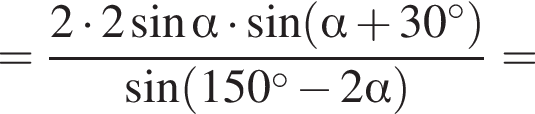 $= \frac{2 \cdot 2 \sin \alpha \cdot \sin(\alpha + 30^\circ)}{\sin(150^\circ - 2\alpha)} =$